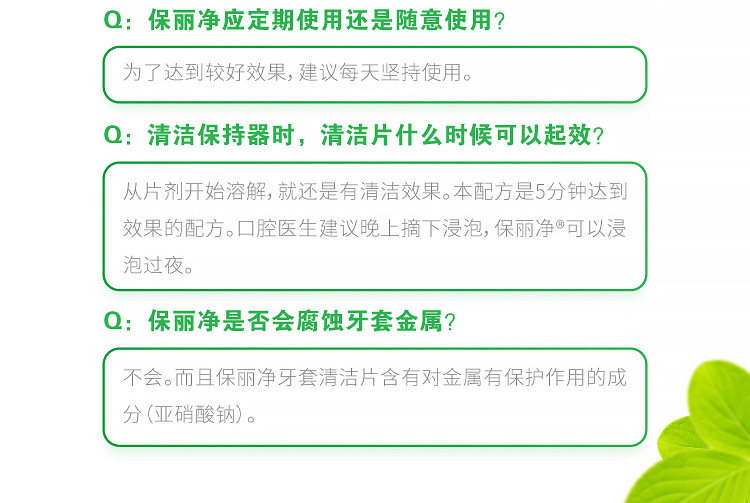 Q：保丽净应定期使用还是随意使用?

为了达到较好效果，建议每天坚持使用。

Q：清洁保持器时，清洁片什么时候可以起效?

从片剂开始溶解，就还是有清洁效果。本配方是5分钟达到效果的配方。口腔医生建议晚上摘下浸泡，保丽净®可以浸泡过夜。

Q：保丽净是否会腐蚀牙套金属?

不会。而且保丽净牙套清洁片含有对金属有保护作用的成分（亚硝酸钠）。